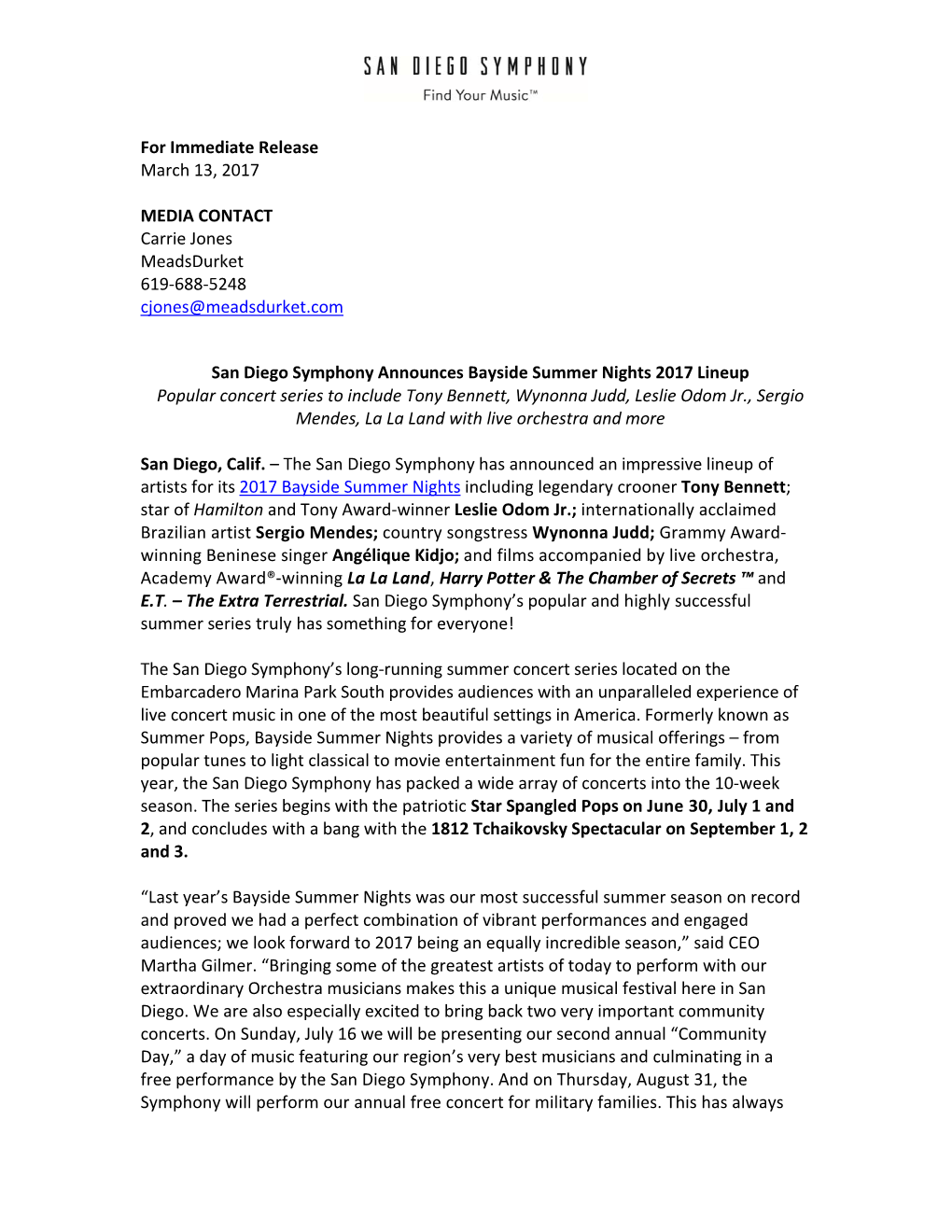 SAN DIEGO SYMPHONY
Find Your Music™

For Immediate Release
March 13, 2017

MEDIA CONTACT
Carrie Jones
MeadsDurket
619-688-5248
cjones@meadsdurket.com

San Diego Symphony Announces Bayside Summer Nights 2017 Lineup
Popular concert series to include Tony Bennett, Wynonna Judd, Leslie Odom Jr., Sergio Mendes, La La Land with live orchestra and more

San Diego, Calif. – The San Diego Symphony has announced an impressive lineup of artists for its 2017 Bayside Summer Nights including legendary crooner Tony Bennett; star of Hamilton and Tony Award-winner Leslie Odom Jr.; internationally acclaimed Brazilian artist Sergio Mendes; country songstress Wynonna Judd; Grammy Award-winning Beninese singer Angélique Kidjo; and films accompanied by live orchestra, Academy Award®-winning La La Land, Harry Potter & The Chamber of Secrets ™ and E.T. – The Extra Terrestrial. San Diego Symphony's popular and highly successful summer series truly has something for everyone!

The San Diego Symphony's long-running summer concert series located on the Embarcadero Marina Park South provides audiences with an unparalleled experience of live concert music in one of the most beautiful settings in America. Formerly known as Summer Pops, Bayside Summer Nights provides a variety of musical offerings – from popular tunes to light classical to movie entertainment fun for the entire family. This year, the San Diego Symphony has packed a wide array of concerts into the 10-week season. The series begins with the patriotic Star Spangled Pops on June 30, July 1 and 2, and concludes with a bang with the 1812 Tchaikovsky Spectacular on September 1, 2 and 3.

"Last year's Bayside Summer Nights was our most successful summer season on record and proved we had a perfect combination of vibrant performances and engaged audiences; we look forward to 2017 being an equally incredible season," said CEO Martha Gilmer. "Bringing some of the greatest artists of today to perform with our extraordinary Orchestra musicians makes this a unique musical festival here in San Diego. We are also especially excited to bring back two very important community concerts. On Sunday, July 16 we will be presenting our second annual "Community Day," a day of music featuring our region's very best musicians and culminating in a free performance by the San Diego Symphony. And on Thursday, August 31, the Symphony will perform our annual free concert for military families. This has always